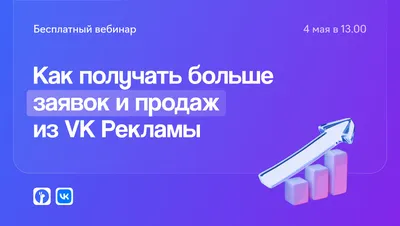 Бесплатный вебинар

4 мая в 13.00

Как получать больше заявок и продаж из VK Рекламы